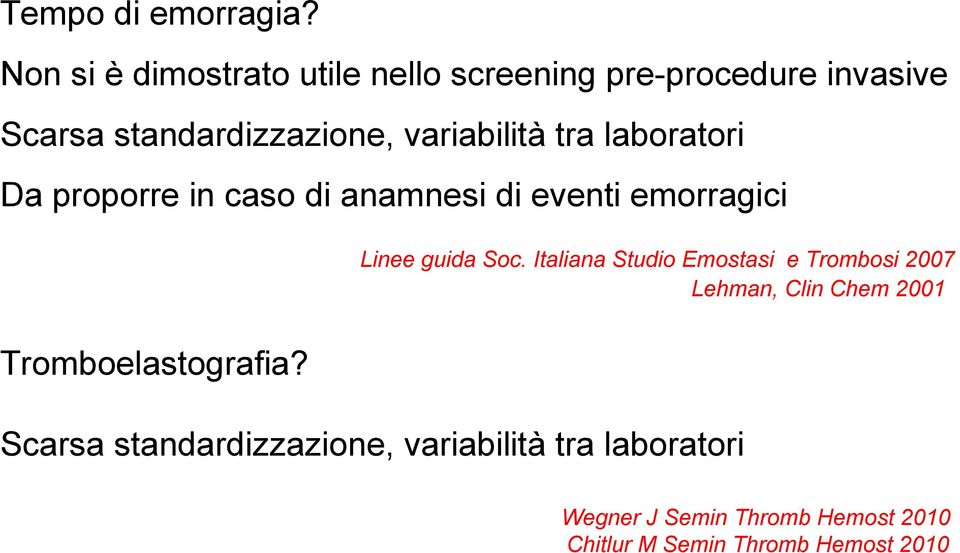 Tempo di emorragia?

Non si è dimostrato utile nello screening pre-procedure invasive

Scarsa standardizzazione, variabilità tra laboratori

Da proporre in caso di anamnesi di eventi emorragici

Linee guida Soc. Italiana Studio Emostasi e Trombosi 2007
Lehman, Clin Chem 2001

Tromboelastografia?

Scarsa standardizzazione, variabilità tra laboratori

Wegner J Semin Thromb Hemost 2010
Chitlur M Semin Thromb Hemost 2010